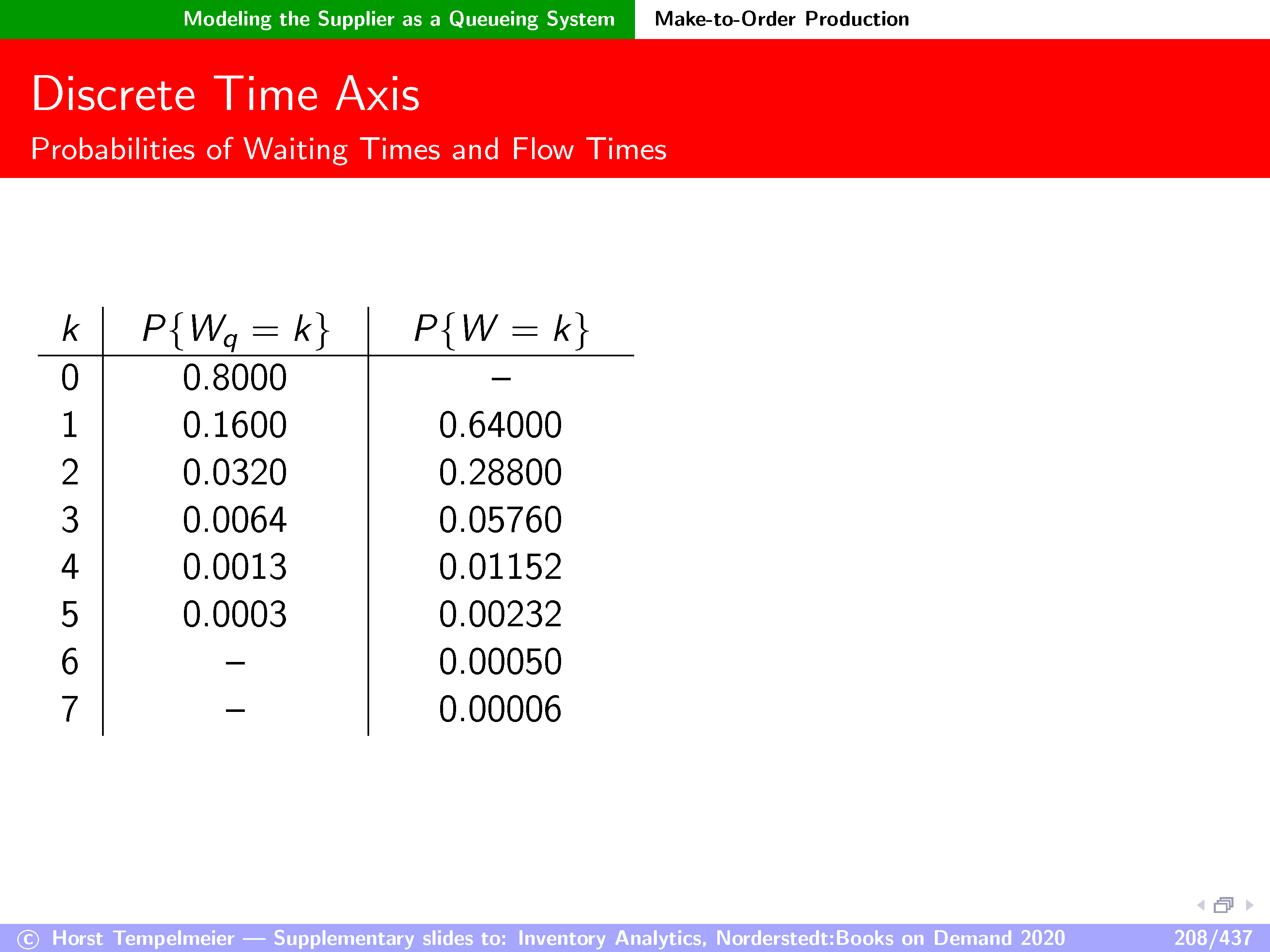 Modeling the Supplier as a Queueing System Make-to-Order Production

Discrete Time Axis

Probabilities of Waiting Times and Flow Times

| $k$ | $P\{W_q = k\}$ | $P\{W = k\}$ |
|---|---|---|
| 0 | 0.8000 | – |
| 1 | 0.1600 | 0.64000 |
| 2 | 0.0320 | 0.28800 |
| 3 | 0.0064 | 0.05760 |
| 4 | 0.0013 | 0.01152 |
| 5 | 0.0003 | 0.00232 |
| 6 | – | 0.00050 |
| 7 | – | 0.00006 |

© Horst Tempelmeier — Supplementary slides to: Inventory Analytics, Norderstedt:Books on Demand 2020 208/437